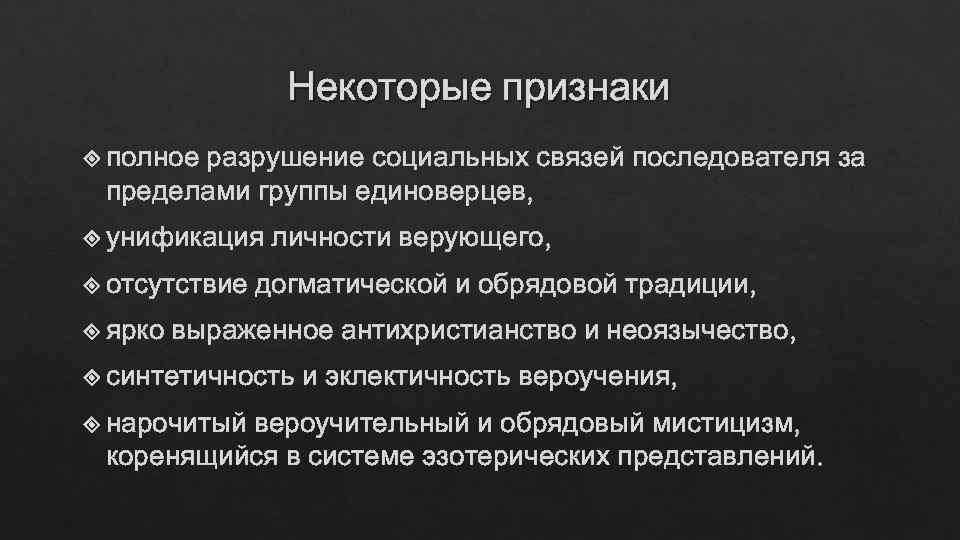 Некоторые признаки

полное разрушение социальных связей последователя за пределами группы единоверцев,

унификация личности верующего,

отсутствие догматической и обрядовой традиции,

ярко выраженное антихристианство и неоязычество,

синтетичность и эклектичность вероучения,

нарочитый вероучительный и обрядовый мистицизм, коренящийся в системе эзотерических представлений.